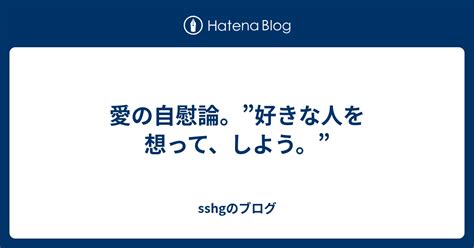 Hatena Blog

愛の自慰論。”好きな人を想って、しよう。”

sshgのブログ